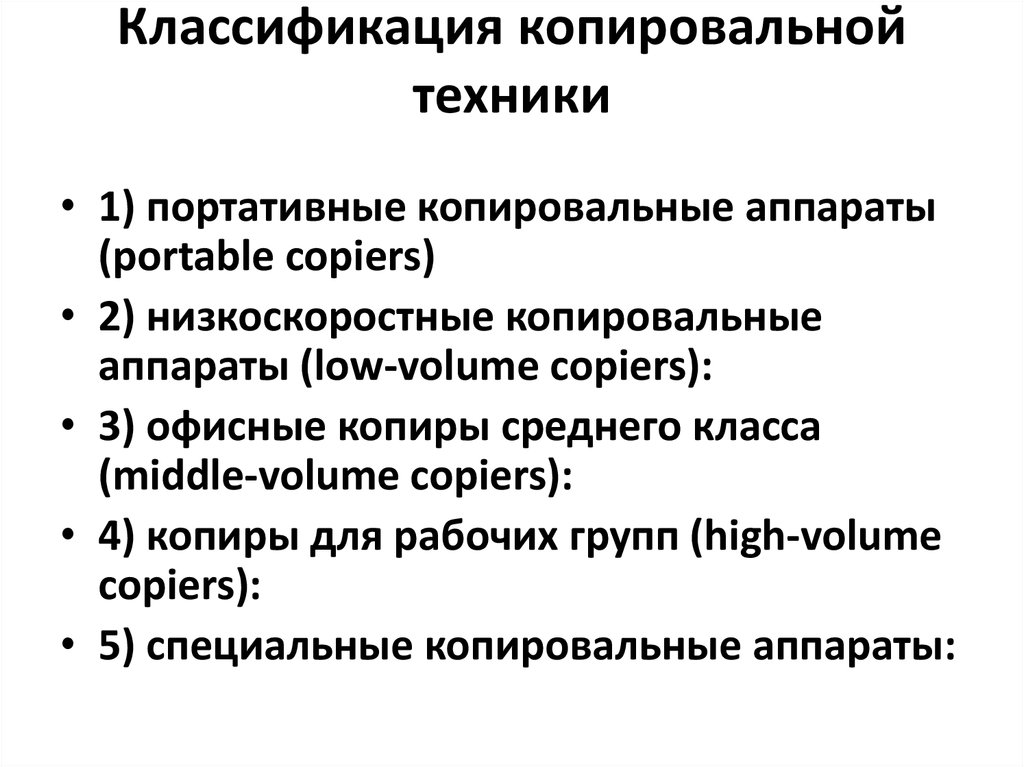 Классификация копировальной техники

• 1) портативные копировальные аппараты (portable copiers)
• 2) низкоскоростные копировальные аппараты (low-volume copiers):
• 3) офисные копиры среднего класса (middle-volume copiers):
• 4) копиры для рабочих групп (high-volume copiers):
• 5) специальные копировальные аппараты: